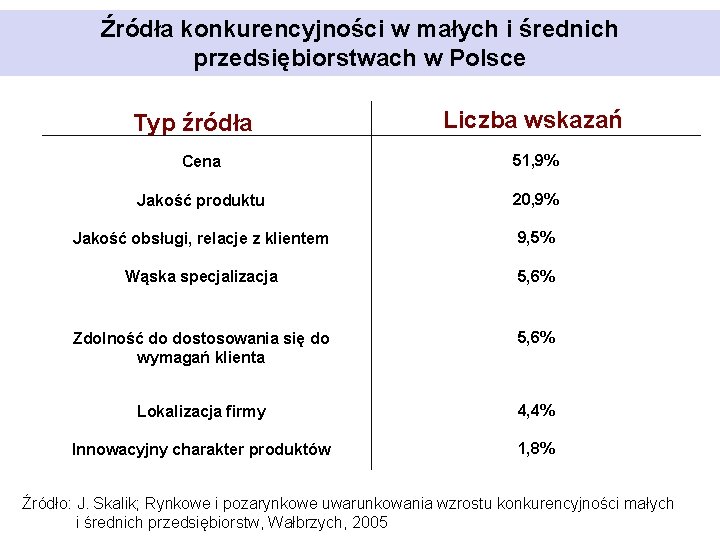 Źródła konkurencyjności w małych i średnich przedsiębiorstwach w Polsce

| Typ źródła | Liczba wskazań |
|---|---|
| Cena | 51,9% |
| Jakość produktu | 20,9% |
| Jakość obsługi, relacje z klientem | 9,5% |
| Wąska specjalizacja | 5,6% |
| Zdolność do dostosowania się do wymagań klienta | 5,6% |
| Lokalizacja firmy | 4,4% |
| Innowacyjny charakter produktów | 1,8% |

Źródło: J. Skalik; Rynkowe i pozarynkowe uwarunkowania wzrostu konkurencyjności małych i średnich przedsiębiorstw, Wałbrzych, 2005